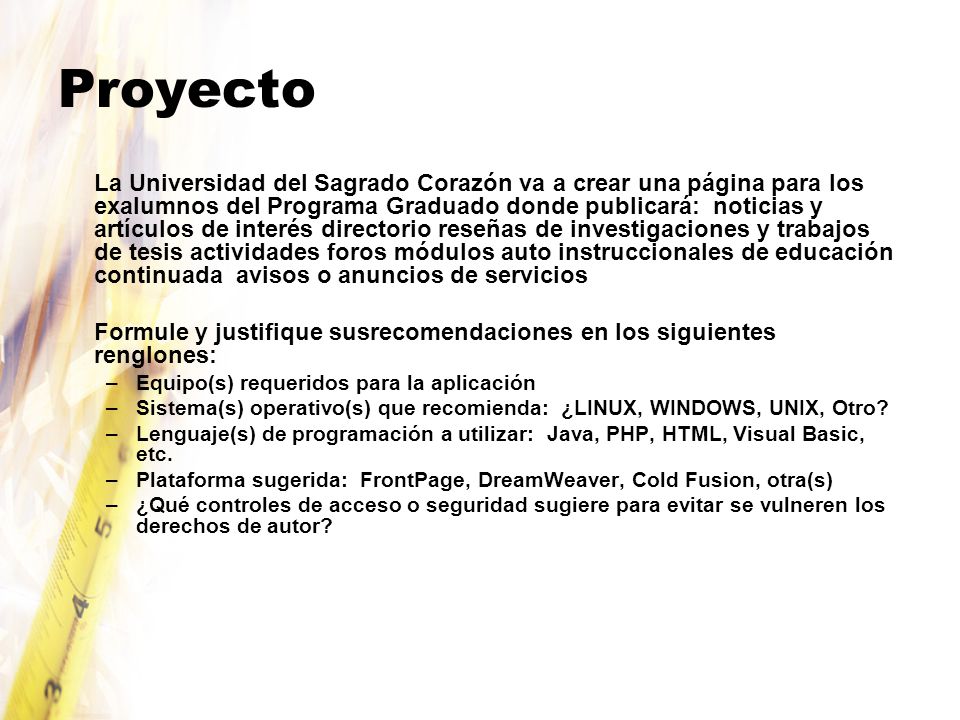 Proyecto

La Universidad del Sagrado Corazón va a crear una página para los exalumnos del Programa Graduado donde publicará: noticias y artículos de interés directorio reseñas de investigaciones y trabajos de tesis actividades foros módulos auto instruccionales de educación continuada avisos o anuncios de servicios

Formule y justifique susrecomendaciones en los siguientes renglones:
– Equipo(s) requeridos para la aplicación
– Sistema(s) operativo(s) que recomienda: ¿LINUX, WINDOWS, UNIX, Otro?
– Lenguaje(s) de programación a utilizar: Java, PHP, HTML, Visual Basic, etc.
– Plataforma sugerida: FrontPage, DreamWeaver, Cold Fusion, otra(s)
– ¿Qué controles de acceso o seguridad sugiere para evitar se vulneren los derechos de autor?

5
4
3